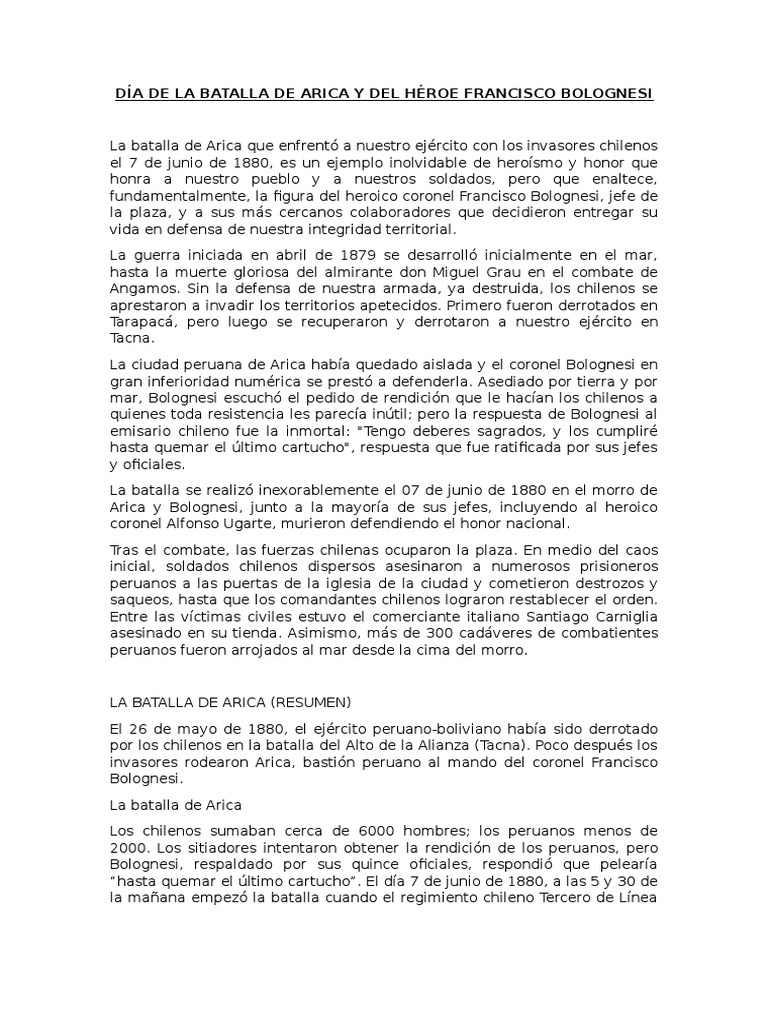 DÍA DE LA BATALLA DE ARICA Y DEL HÉROE FRANCISCO BOLOGNESI

La batalla de Arica que enfrentó a nuestro ejército con los invasores chilenos el 7 de junio de 1880, es un ejemplo inolvidable de heroísmo y honor que honra a nuestro pueblo y a nuestros soldados, pero que enaltece, fundamentalmente, la figura del heroico coronel Francisco Bolognesi, jefe de la plaza, y a sus más cercanos colaboradores que decidieron entregar su vida en defensa de nuestra integridad territorial.

La guerra iniciada en abril de 1879 se desarrolló inicialmente en el mar, hasta la muerte gloriosa del almirante don Miguel Grau en el combate de Angamos. Sin la defensa de nuestra armada, ya destruida, los chilenos se aprestaron a invadir los territorios apetecidos. Primero fueron derrotados en Tarapacá, pero luego se recuperaron y derrotaron a nuestro ejército en Tacna.

La ciudad peruana de Arica había quedado aislada y el coronel Bolognesi en gran inferioridad numérica se prestó a defenderla. Asediado por tierra y por mar, Bolognesi escuchó el pedido de rendición que le hacían los chilenos a quienes toda resistencia les parecía inútil; pero la respuesta de Bolognesi al emisario chileno fue la inmortal: "Tengo deberes sagrados, y los cumpliré hasta quemar el último cartucho", respuesta que fue ratificada por sus jefes y oficiales.

La batalla se realizó inexorablemente el 07 de junio de 1880 en el morro de Arica y Bolognesi, junto a la mayoría de sus jefes, incluyendo al heroico coronel Alfonso Ugarte, murieron defendiendo el honor nacional.

Tras el combate, las fuerzas chilenas ocuparon la plaza. En medio del caos inicial, soldados chilenos dispersos asesinaron a numerosos prisioneros peruanos a las puertas de la iglesia de la ciudad y cometieron destrozos y saqueos, hasta que los comandantes chilenos lograron restablecer el orden. Entre las víctimas civiles estuvo el comerciante italiano Santiago Carniglia asesinado en su tienda. Asimismo, más de 300 cadáveres de combatientes peruanos fueron arrojados al mar desde la cima del morro.

LA BATALLA DE ARICA (RESUMEN)

El 26 de mayo de 1880, el ejército peruano-boliviano había sido derrotado por los chilenos en la batalla del Alto de la Alianza (Tacna). Poco después los invasores rodearon Arica, bastión peruano al mando del coronel Francisco Bolognesi.

La batalla de Arica

Los chilenos sumaban cerca de 6000 hombres; los peruanos menos de 2000. Los sitiadores intentaron obtener la rendición de los peruanos, pero Bolognesi, respaldado por sus quince oficiales, respondió que pelearía "hasta quemar el último cartucho". El día 7 de junio de 1880, a las 5 y 30 de la mañana empezó la batalla cuando el regimiento chileno Tercero de Línea